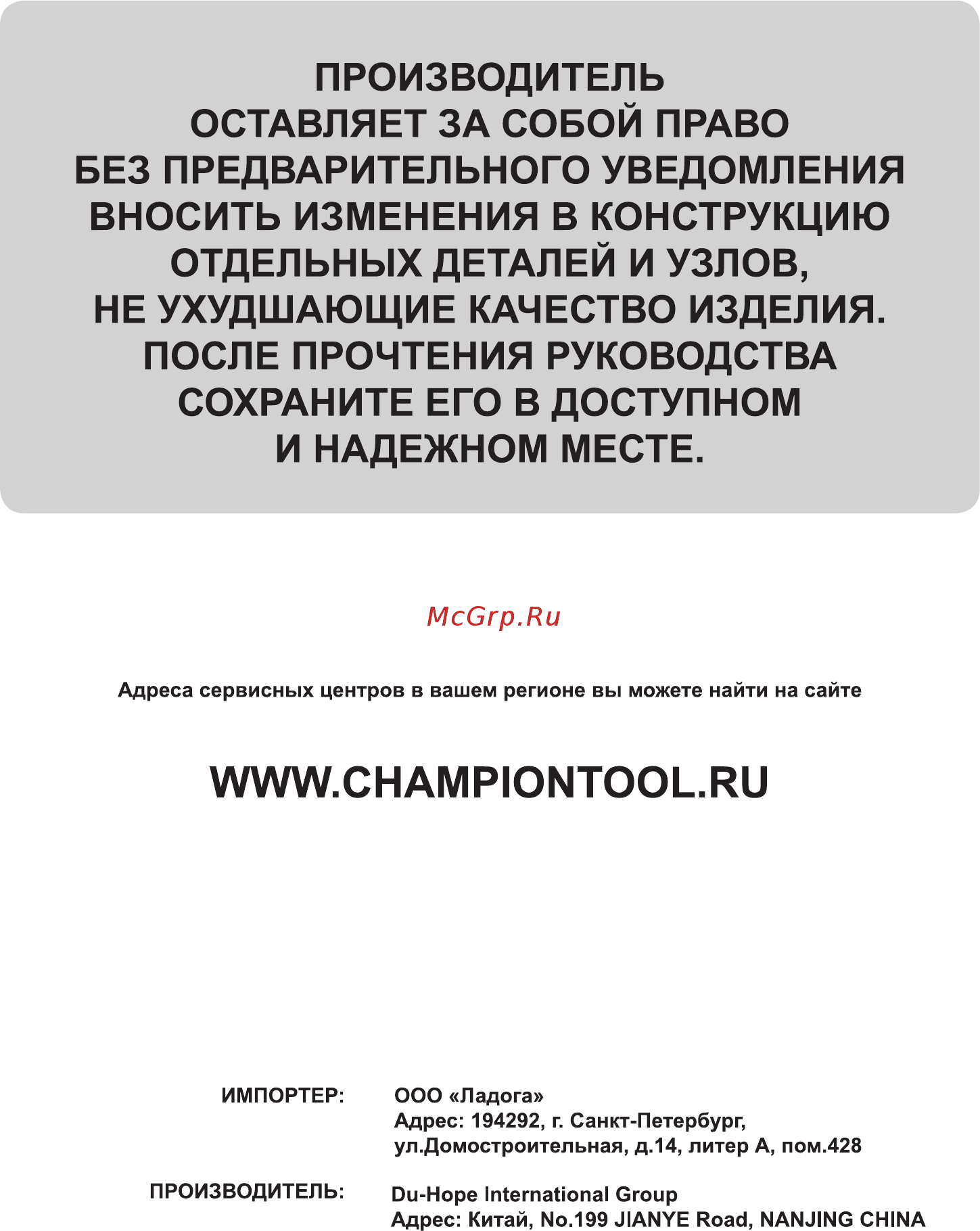 ПРОИЗВОДИТЕЛЬ
ОСТАВЛЯЕТ ЗА СОБОЙ ПРАВО
БЕЗ ПРЕДВАРИТЕЛЬНОГО УВЕДОМЛЕНИЯ
ВНОСИТЬ ИЗМЕНЕНИЯ В КОНСТРУКЦИЮ
ОТДЕЛЬНЫХ ДЕТАЛЕЙ И УЗЛОВ,
НЕ УХУДШАЮЩИЕ КАЧЕСТВО ИЗДЕЛИЯ.
ПОСЛЕ ПРОЧТЕНИЯ РУКОВОДСТВА
СОХРАНИТЕ ЕГО В ДОСТУПНОМ
И НАДЕЖНОМ МЕСТЕ.

McGrp.Ru

Адреса сервисных центров в вашем регионе вы можете найти на сайте

WWW.CHAMPIONTOOL.RU

ИМПОРТЕР: ООО «Ладога»
Адрес: 194292, г. Санкт-Петербург,
ул.Домостроительная, д.14, литер А, пом.428

ПРОИЗВОДИТЕЛЬ: Du-Hope International Group
Адрес: Китай, No.199 JIANYE Road, NANJING CHINA